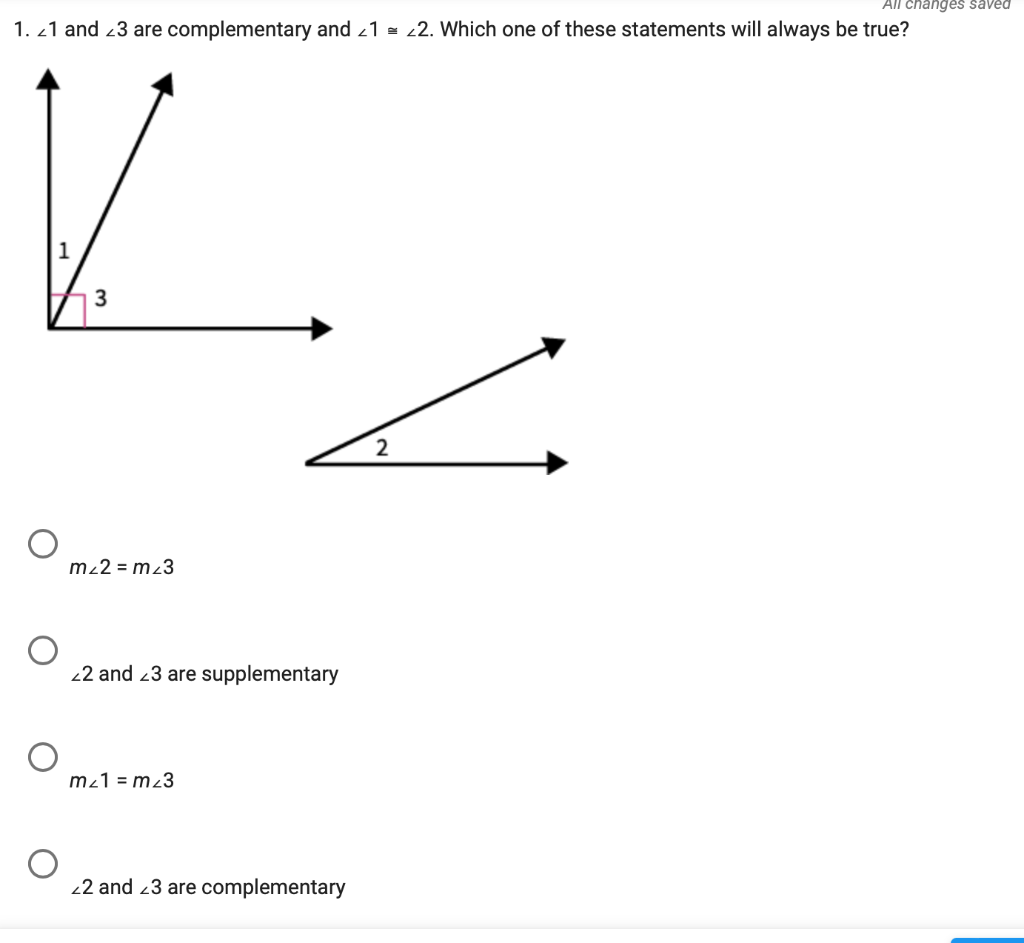 All changes saved

1. $\angle 1$ and $\angle 3$ are complementary and $\angle 1 \cong \angle 2$. Which one of these statements will always be true?

1

3

2

$m\angle 2 = m\angle 3$

$\angle 2$ and $\angle 3$ are supplementary

$m\angle 1 = m\angle 3$

$\angle 2$ and $\angle 3$ are complementary